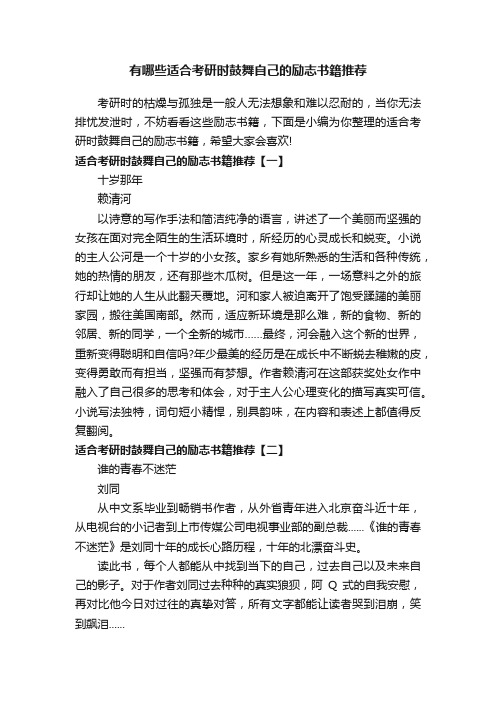 有哪些适合考研时鼓舞自己的励志书籍推荐

考研时的枯燥与孤独是一般人无法想象和难以忍耐的，当你无法排忧发泄时，不妨看看这些励志书籍，下面是小编为你整理的适合考研时鼓舞自己的励志书籍，希望大家会喜欢!

适合考研时鼓舞自己的励志书籍推荐【一】

十岁那年

赖清河

以诗意的写作手法和简洁纯净的语言，讲述了一个美丽而坚强的女孩在面对完全陌生的生活环境时，所经历的心灵成长和蜕变。小说的主人公河是一个十岁的小女孩。家乡有她所熟悉的生活和各种传统，她的热情的朋友，还有那些木瓜树。但是这一年，一场意料之外的旅行却让她的人生从此翻天覆地。河和家人被迫离开了饱受蹂躏的美丽家园，搬往美国南部。然而，适应新环境是那么难，新的食物、新的邻居、新的同学，一个全新的城市……最终，河会融入这个新的世界，重新变得聪明和自信吗?年少最美的经历是在成长中不断蜕去稚嫩的皮，变得勇敢而有担当，坚强而有梦想。作者赖清河在这部获奖处女作中融入了自己很多的思考和体会，对于主人公心理变化的描写真实可信。小说写法独特，词句短小精悍，别具韵味，在内容和表述上都值得反复翻阅。

适合考研时鼓舞自己的励志书籍推荐【二】

谁的青春不迷茫

刘同

从中文系毕业到畅销书作者，从外省青年进入北京奋斗近十年，从电视台的小记者到上市传媒公司电视事业部的副总裁……《谁的青春不迷茫》是刘同十年的成长心路历程，十年的北漂奋斗史。

读此书，每个人都能从中找到当下的自己，过去自己以及未来自己的影子。对于作者刘同过去种种的真实狼狈，阿 Q 式的自我安慰，再对比他今日对过往的真挚对答，所有文字都能让读者哭到泪崩，笑到飙泪……